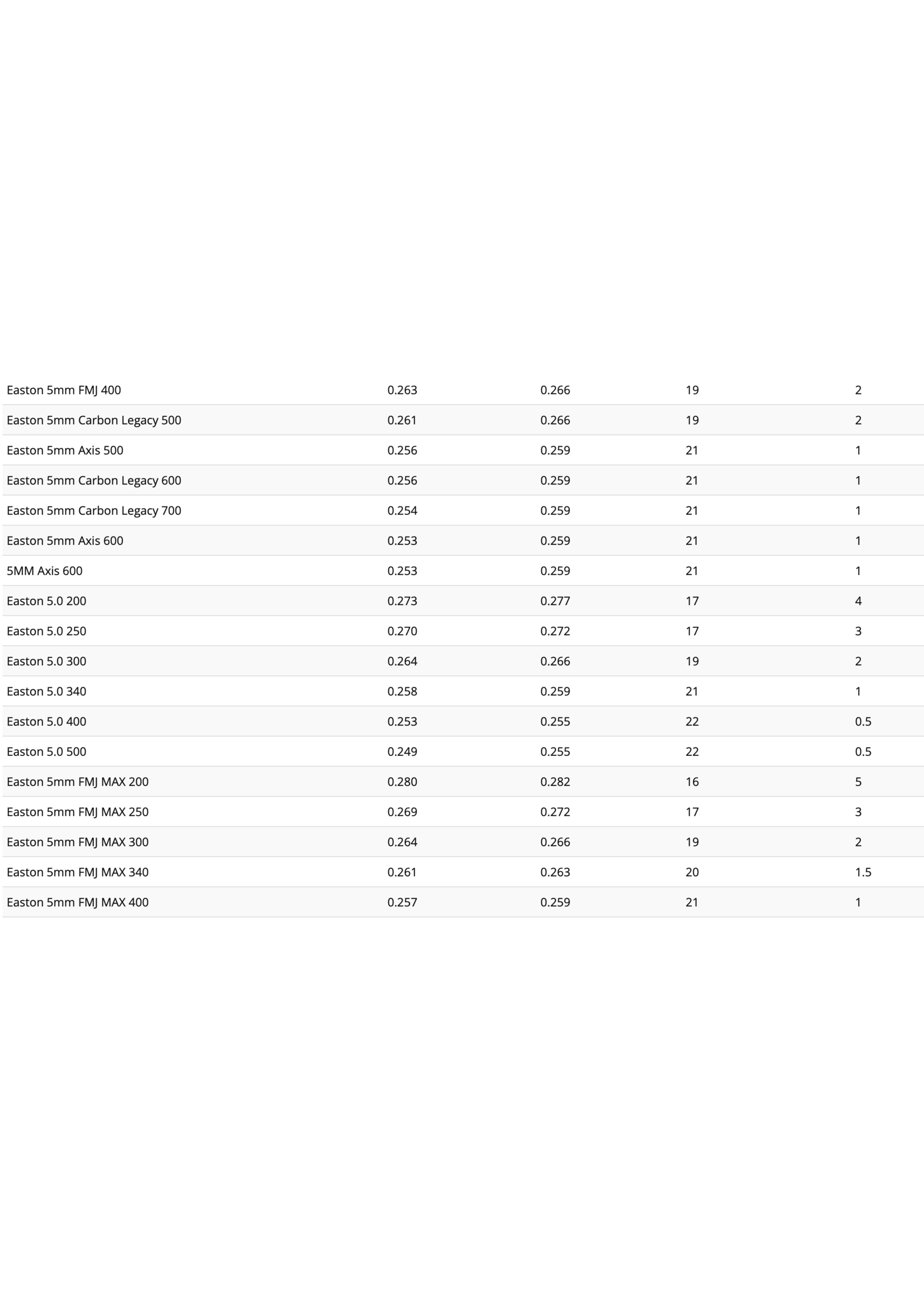 | Easton 5mm FMJ 400 | 0.263 | 0.266 | 19 | 2 |
|---|---|---|---|---|
| Easton 5mm Carbon Legacy 500 | 0.261 | 0.266 | 19 | 2 |
| Easton 5mm Axis 500 | 0.256 | 0.259 | 21 | 1 |
| Easton 5mm Carbon Legacy 600 | 0.256 | 0.259 | 21 | 1 |
| Easton 5mm Carbon Legacy 700 | 0.254 | 0.259 | 21 | 1 |
| Easton 5mm Axis 600 | 0.253 | 0.259 | 21 | 1 |
| 5MM Axis 600 | 0.253 | 0.259 | 21 | 1 |
| Easton 5.0 200 | 0.273 | 0.277 | 17 | 4 |
| Easton 5.0 250 | 0.270 | 0.272 | 17 | 3 |
| Easton 5.0 300 | 0.264 | 0.266 | 19 | 2 |
| Easton 5.0 340 | 0.258 | 0.259 | 21 | 1 |
| Easton 5.0 400 | 0.253 | 0.255 | 22 | 0.5 |
| Easton 5.0 500 | 0.249 | 0.255 | 22 | 0.5 |
| Easton 5mm FMJ MAX 200 | 0.280 | 0.282 | 16 | 5 |
| Easton 5mm FMJ MAX 250 | 0.269 | 0.272 | 17 | 3 |
| Easton 5mm FMJ MAX 300 | 0.264 | 0.266 | 19 | 2 |
| Easton 5mm FMJ MAX 340 | 0.261 | 0.263 | 20 | 1.5 |
| Easton 5mm FMJ MAX 400 | 0.257 | 0.259 | 21 | 1 |